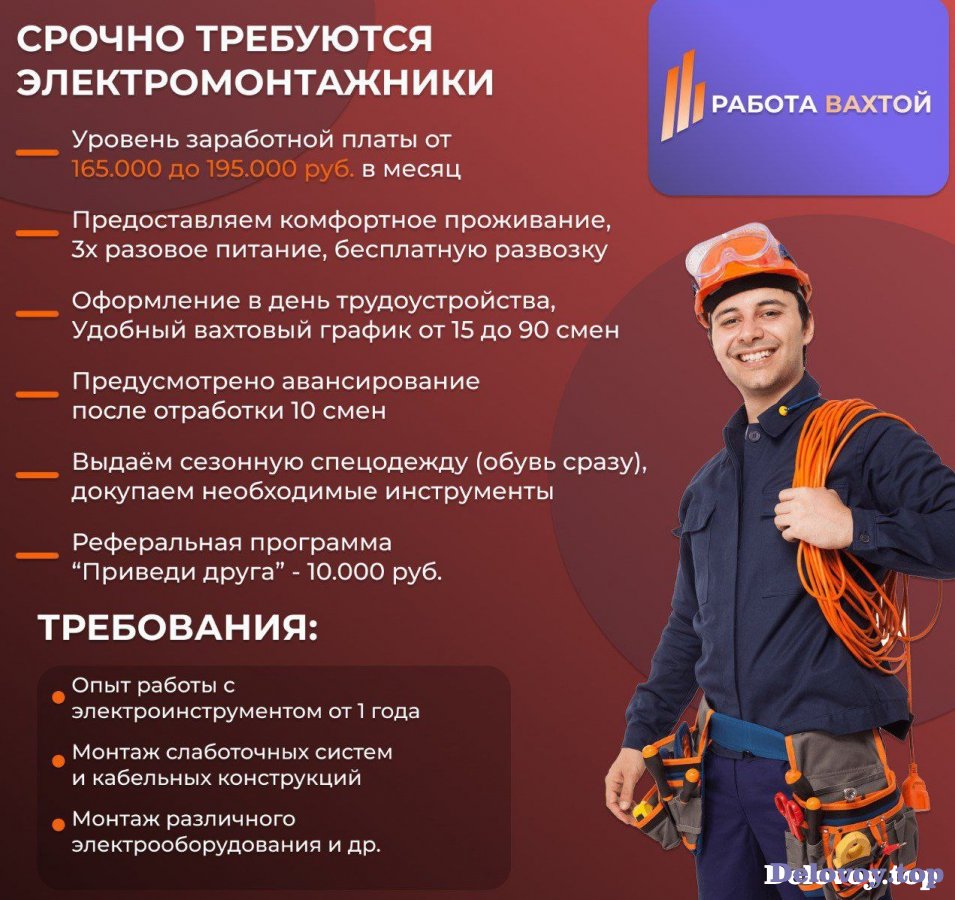 СРОЧНО ТРЕБУЮТСЯ ЭЛЕКТРОМОНТАЖНИКИ

РАБОТА ВАХТОЙ

Уровень заработной платы от 165.000 до 195.000 руб. в месяц

Предоставляем комфортное проживание, 3х разовое питание, бесплатную развозку

Оформление в день трудоустройства, Удобный вахтовый график от 15 до 90 смен

Предусмотрено авансирование после отработки 10 смен

Выдаём сезонную спецодежду (обувь сразу), докупаем необходимые инструменты

Реферальная программа “Приведи друга” - 10.000 руб.

ТРЕБОВАНИЯ:

Опыт работы с электроинструментом от 1 года

Монтаж слаботочных систем и кабельных конструкций

Монтаж различного электрооборудования и др.

Delovoy.top